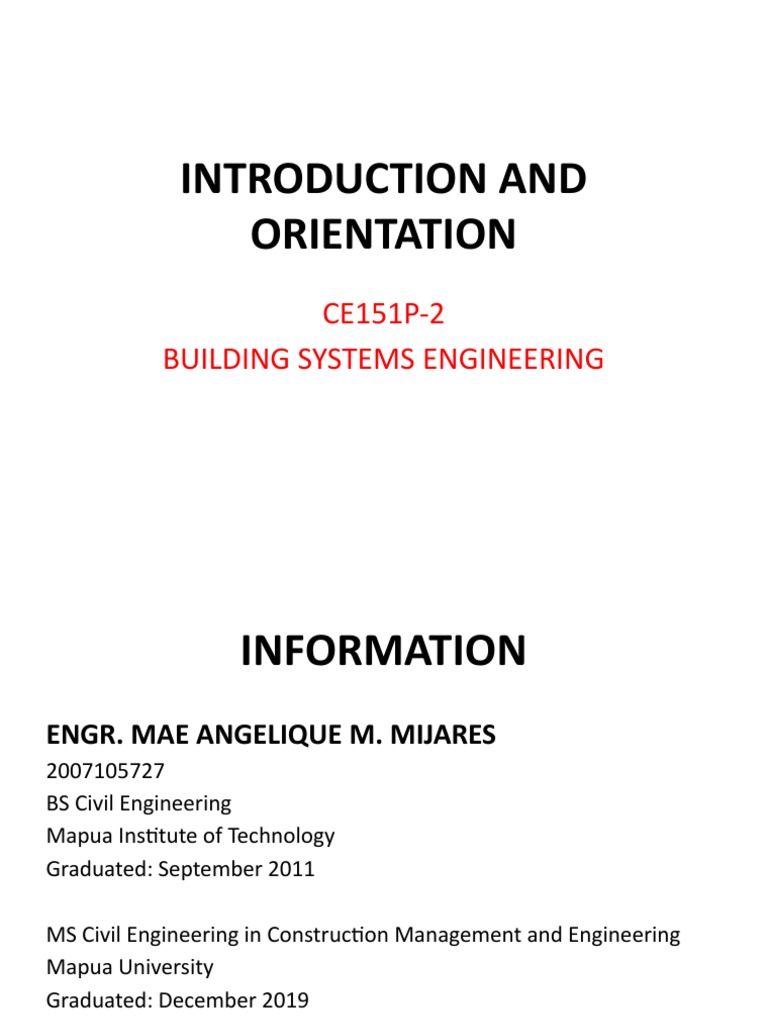 INTRODUCTION AND ORIENTATION

CE151P-2
BUILDING SYSTEMS ENGINEERING

INFORMATION

ENGR. MAE ANGELIQUE M. MIJARES
2007105727
BS Civil Engineering
Mapua Institute of Technology
Graduated: September 2011

MS Civil Engineering in Construction Management and Engineering
Mapua University
Graduated: December 2019